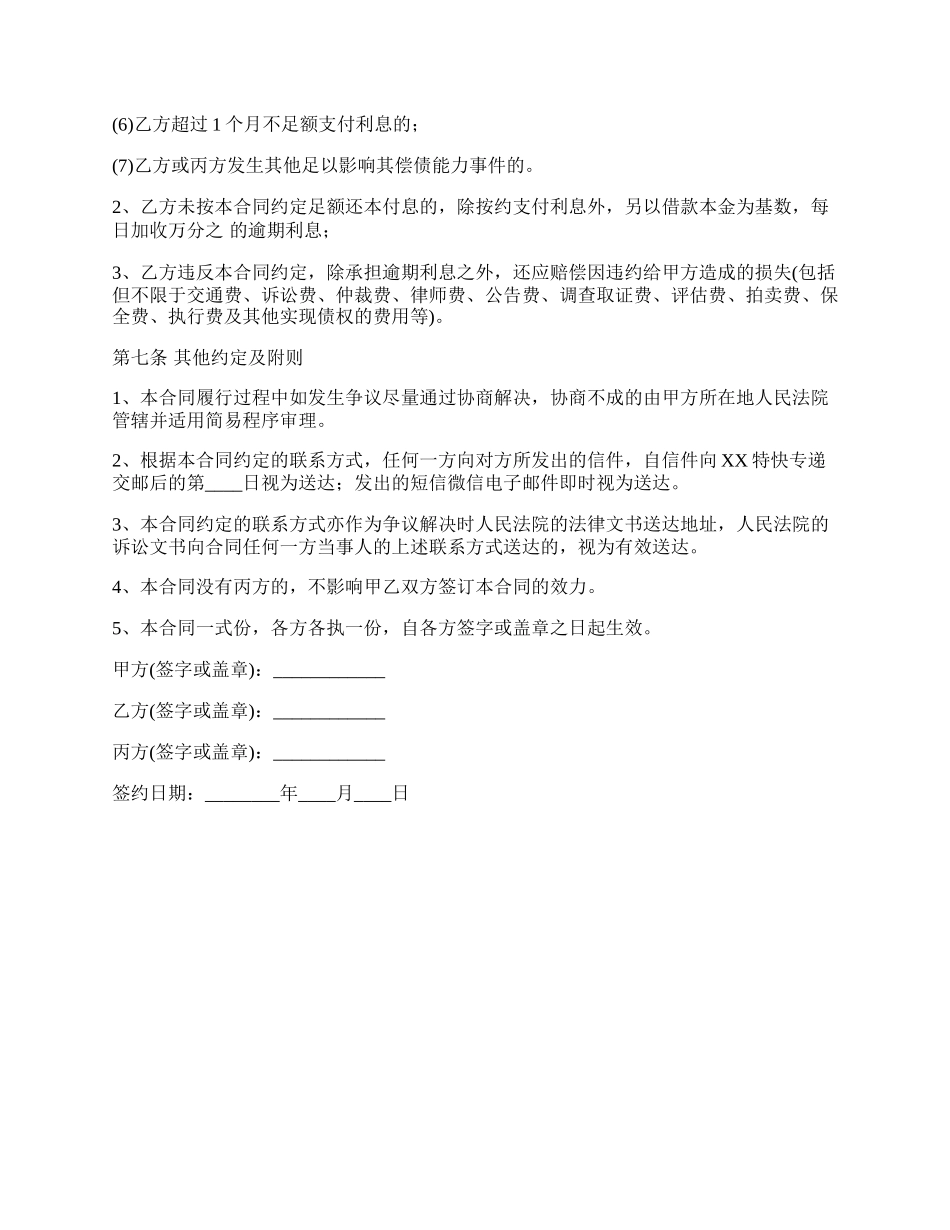 (6)乙方超过 1 个月不足额支付利息的；

(7)乙方或丙方发生其他足以影响其偿债能力事件的。

2、乙方未按本合同约定足额还本付息的，除按约支付利息外，另以借款本金为基数，每日加收万分之 的逾期利息；

3、乙方违反本合同约定，除承担逾期利息之外，还应赔偿因违约给甲方造成的损失(包括但不限于交通费、诉讼费、仲裁费、律师费、公告费、调查取证费、评估费、拍卖费、保全费、执行费及其他实现债权的费用等)。

第七条 其他约定及附则

1、本合同履行过程中如发生争议尽量通过协商解决，协商不成的由甲方所在地人民法院管辖并适用简易程序审理。

2、根据本合同约定的联系方式，任何一方向对方所发出的信件，自信件向 XX 特快专递交邮后的第____日视为送达；发出的短信微信电子邮件即时视为送达。

3、本合同约定的联系方式亦作为争议解决时人民法院的法律文书送达地址，人民法院的诉讼文书向合同任何一方当事人的上述联系方式送达的，视为有效送达。

4、本合同没有丙方的，不影响甲乙双方签订本合同的效力。

5、本合同一式份，各方各执一份，自各方签字或盖章之日起生效。

甲方(签字或盖章)：____________

乙方(签字或盖章)：____________

丙方(签字或盖章)：____________

签约日期：________年____月____日